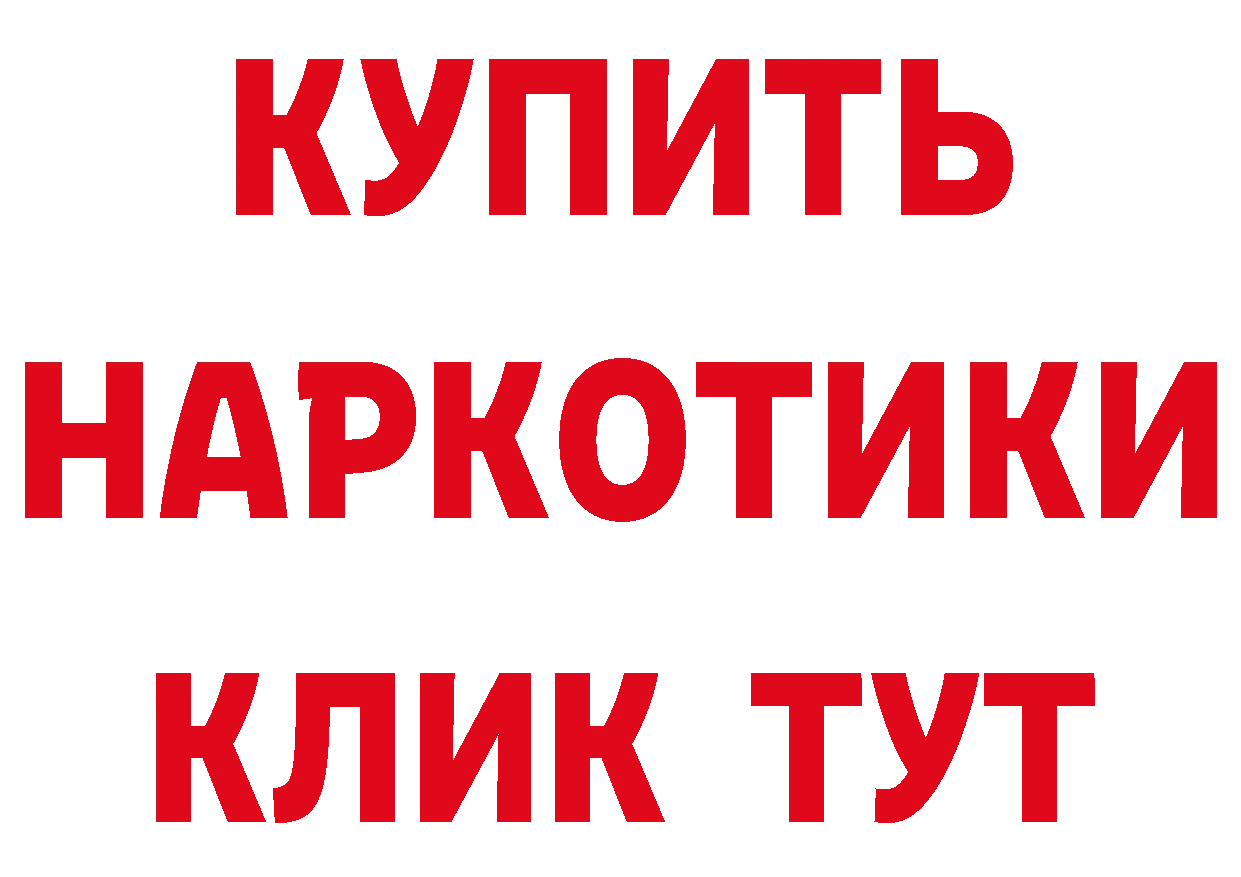 КУПИТЬ
НАРКОТИКИ
КЛИК ТУТ